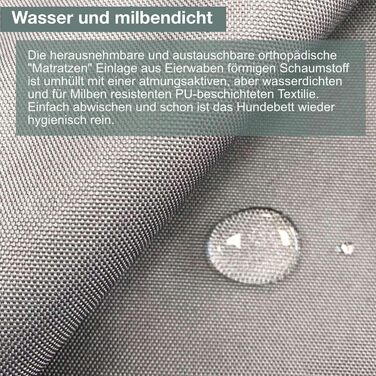 Wasser und milbendicht

Die herausnehmbare und austauschbare orthopädische "Matratzen" Einlage aus Eierwaben förmigen Schaumstoff ist umhüllt mit einer atmungsaktiven, aber wasserdichten und für Milben resistenten PU-beschichteten Textilie. Einfach abwischen und schon ist das Hundebett wieder hygienisch rein.